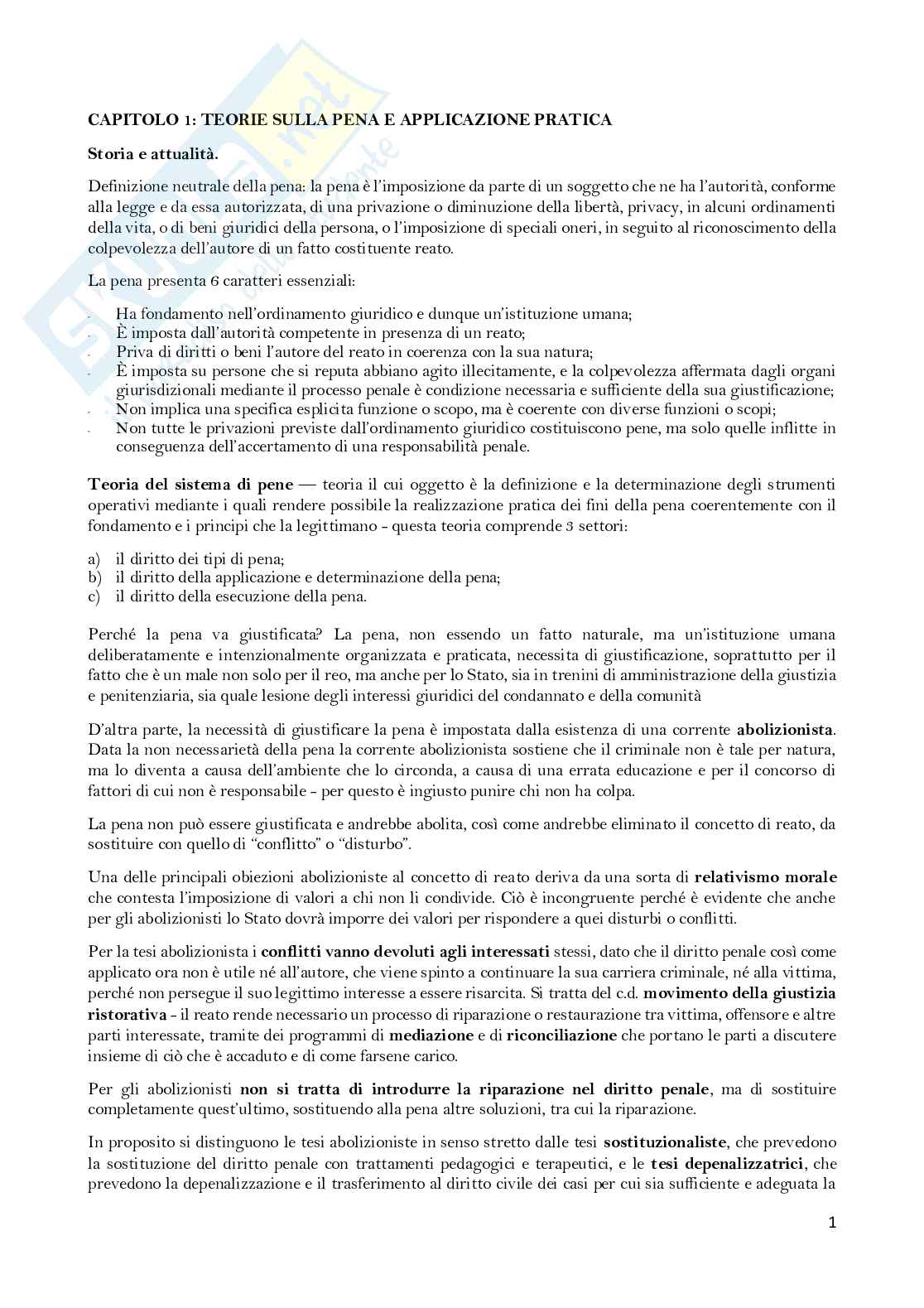 CAPITOLO 1: TEORIE SULLA PENA E APPLICAZIONE PRATICA

Storia e attualità.

Definizione neutrale della pena: la pena è l'imposizione da parte di un soggetto che ne ha l'autorità, conforme alla legge e da essa autorizzata, di una privazione o diminuzione della libertà, privacy, in alcuni ordinamenti della vita, o di beni giuridici della persona, o l'imposizione di speciali oneri, in seguito al riconoscimento della colpevolezza dell'autore di un fatto costituente reato.

La pena presenta 6 caratteri essenziali:

- Ha fondamento nell'ordinamento giuridico e dunque un'istituzione umana;
- È imposta dall'autorità competente in presenza di un reato;
- Priva di diritti o beni l'autore del reato in coerenza con la sua natura;
- È imposta su persone che si reputa abbiano agito illecitamente, e la colpevolezza affermata dagli organi giurisdizionali mediante il processo penale è condizione necessaria e sufficiente della sua giustificazione;
- Non implica una specifica esplicita funzione o scopo, ma è coerente con diverse funzioni o scopi;
- Non tutte le privazioni previste dall'ordinamento giuridico costituiscono pene, ma solo quelle inflitte in conseguenza dell'accertamento di una responsabilità penale.

Teoria del sistema di pene — teoria il cui oggetto è la definizione e la determinazione degli strumenti operativi mediante i quali rendere possibile la realizzazione pratica dei fini della pena coerentemente con il fondamento e i principi che la legittimano - questa teoria comprende 3 settori:

a) il diritto dei tipi di pena;
b) il diritto della applicazione e determinazione della pena;
c) il diritto della esecuzione della pena.

Perché la pena va giustificata? La pena, non essendo un fatto naturale, ma un'istituzione umana deliberatamente e intenzionalmente organizzata e praticata, necessita di giustificazione, soprattutto per il fatto che è un male non solo per il reo, ma anche per lo Stato, sia in trenini di amministrazione della giustizia e penitenziaria, sia quale lesione degli interessi giuridici del condannato e della comunità

D'altra parte, la necessità di giustificare la pena è impostata dalla esistenza di una corrente abolizionista. Data la non necessarietà della pena la corrente abolizionista sostiene che il criminale non è tale per natura, ma lo diventa a causa dell'ambiente che lo circonda, a causa di una errata educazione e per il concorso di fattori di cui non è responsabile - per questo è ingiusto punire chi non ha colpa.

La pena non può essere giustificata e andrebbe abolita, così come andrebbe eliminato il concetto di reato, da sostituire con quello di "conflitto" o "disturbo".

Una delle principali obiezioni abolizioniste al concetto di reato deriva da una sorta di relativismo morale che contesta l'imposizione di valori a chi non li condivide. Ciò è incongruente perché è evidente che anche per gli abolizionisti lo Stato dovrà imporre dei valori per rispondere a quei disturbi o conflitti.

Per la tesi abolizionista i conflitti vanno devoluti agli interessati stessi, dato che il diritto penale così come applicato ora non è utile né all'autore, che viene spinto a continuare la sua carriera criminale, né alla vittima, perché non persegue il suo legittimo interesse a essere risarcita. Si tratta del c.d. movimento della giustizia ristorativa - il reato rende necessario un processo di riparazione o restaurazione tra vittima, offensore e altre parti interessate, tramite dei programmi di mediazione e di riconciliazione che portano le parti a discutere insieme di ciò che è accaduto e di come farsene carico.

Per gli abolizionisti non si tratta di introdurre la riparazione nel diritto penale, ma di sostituire completamente quest'ultimo, sostituendo alla pena altre soluzioni, tra cui la riparazione.

In proposito si distinguono le tesi abolizioniste in senso stretto dalle tesi sostituzionaliste, che prevedono la sostituzione del diritto penale con trattamenti pedagogici e terapeutici, e le tesi depenalizzatrici, che prevedono la depenalizzazione e il trasferimento al diritto civile dei casi per cui sia sufficiente e adeguata la

1